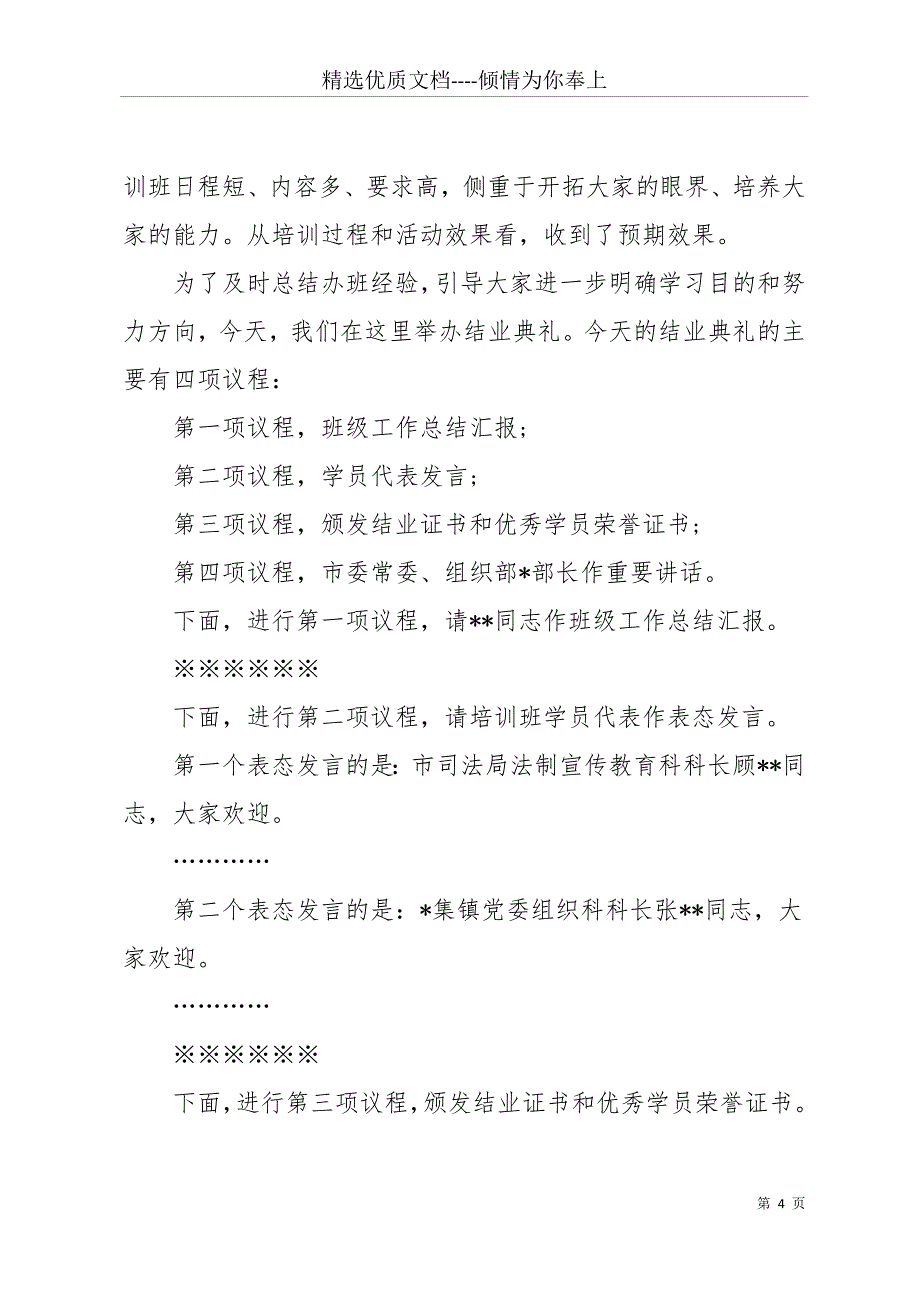 精选优质文档----倾情为你奉上

训班日程短、内容多、要求高，侧重于开拓大家的眼界、培养大家的能力。从培训过程和活动效果看，收到了预期效果。

为了及时总结办班经验，引导大家进一步明确学习目的和努力方向，今天，我们在这里举办结业典礼。今天的结业典礼的主要有四项议程：

第一项议程，班级工作总结汇报；

第二项议程，学员代表发言；

第三项议程，颁发结业证书和优秀学员荣誉证书；

第四项议程，市委常委、组织部*部长作重要讲话。

下面，进行第一项议程，请**同志作班级工作总结汇报。

※※※※※※

下面，进行第二项议程，请培训班学员代表作表态发言。

第一个表态发言的是：市司法局法制宣传教育科科长顾**同志，大家欢迎。

…………

第二个表态发言的是：*集镇党委组织科科长张**同志，大家欢迎。

…………

※※※※※※

下面，进行第三项议程，颁发结业证书和优秀学员荣誉证书。

第 4 页